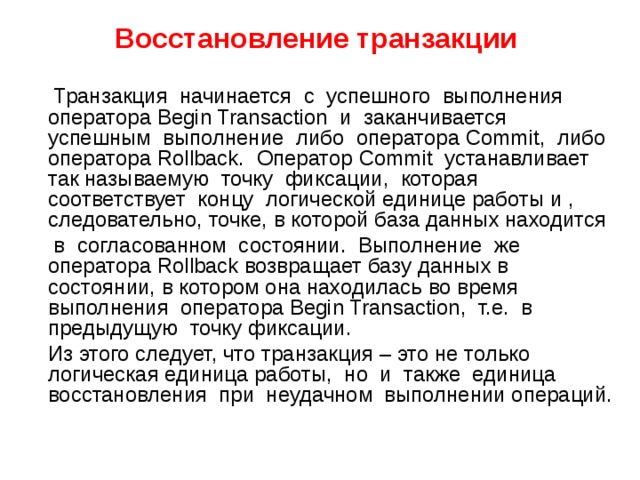 Восстановление транзакции

Транзакция начинается с успешного выполнения оператора Begin Transaction и заканчивается успешным выполнение либо оператора Commit, либо оператора Rollback. Оператор Commit устанавливает так называемую точку фиксации, которая соответствует концу логической единице работы и , следовательно, точке, в которой база данных находится

в согласованном состоянии. Выполнение же оператора Rollback возвращает базу данных в состоянии, в котором она находилась во время выполнения оператора Begin Transaction, т.е. в предыдущую точку фиксации.

Из этого следует, что транзакция – это не только логическая единица работы, но и также единица восстановления при неудачном выполнении операций.